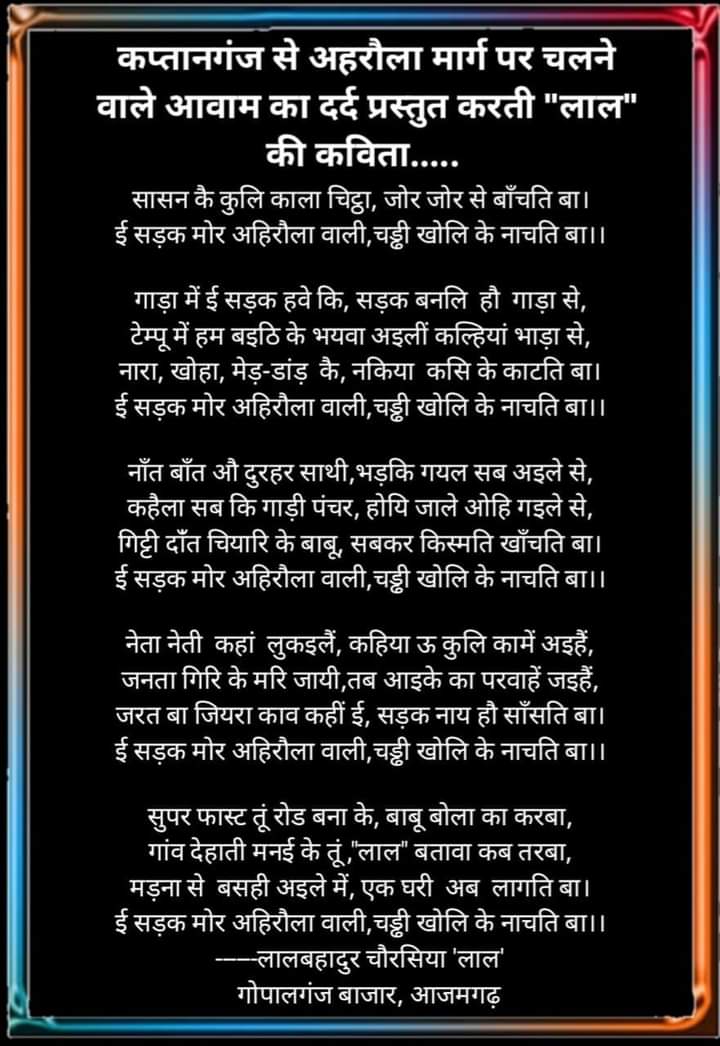 कप्तानगंज से अहरौला मार्ग पर चलने वाले आवाम का दर्द प्रस्तुत करती "लाल" की कविता.....

सासन कै कुलि काला चिट्ठा, जोर जोर से बाँचति बा।
ई सड़क मोर अहिरौला वाली,चड्ढी खोलि के नाचति बा।।

गाड़ा में ई सड़क हवे कि, सड़क बनलि हौ गाड़ा से,
टेम्पू में हम बइठि के भयवा अइलीं कल्हियां भाड़ा से,
नारा, खोहा, मेड़-डांड़ कै, नकिया कसि के काटति बा।
ई सड़क मोर अहिरौला वाली,चड्ढी खोलि के नाचति बा।।

नाँत बाँत औ दुरहर साथी,भड़कि गयल सब अइले से,
कहैला सब कि गाड़ी पंचर, होयि जाले ओहि गइले से,
गिट्टी दाँत चियारि के बाबू, सबकर किस्मति खाँचति बा।
ई सड़क मोर अहिरौला वाली,चड्ढी खोलि के नाचति बा।।

नेता नेती कहां लुकइलैं, कहिया ऊ कुलि कामें अइहैं,
जनता गिरि के मरि जायी,तब आइके का परवाहें जइहैं,
जरत बा जियरा काव कहीं ई, सड़क नाय हौ साँसति बा।
ई सड़क मोर अहिरौला वाली,चड्ढी खोलि के नाचति बा।।

सुपर फास्ट तूं रोड बना के, बाबू बोला का करबा,
गांव देहाती मनई के तूं,"लाल" बतावा कब तरबा,
मड़ना से बसही अइले में, एक घरी अब लागति बा।
ई सड़क मोर अहिरौला वाली,चड्ढी खोलि के नाचति बा।।
-----लालबहादुर चौरसिया 'लाल'
गोपालगंज बाजार, आजमगढ़